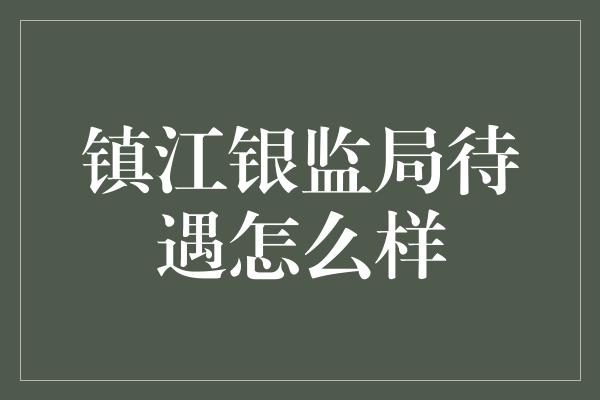 镇江银监局待遇怎么样